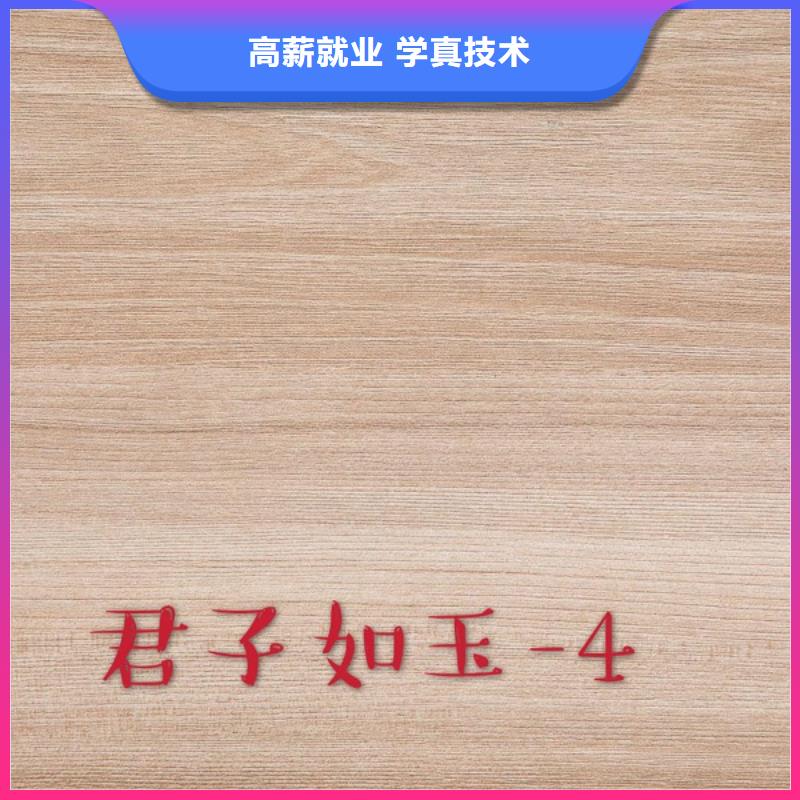 高薪就业 学真技术

君子如玉-4